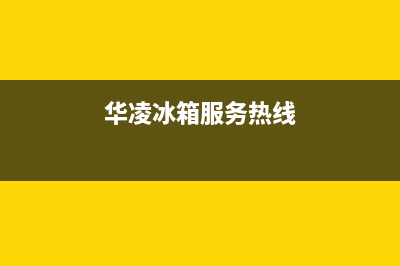 华凌冰箱服务热线